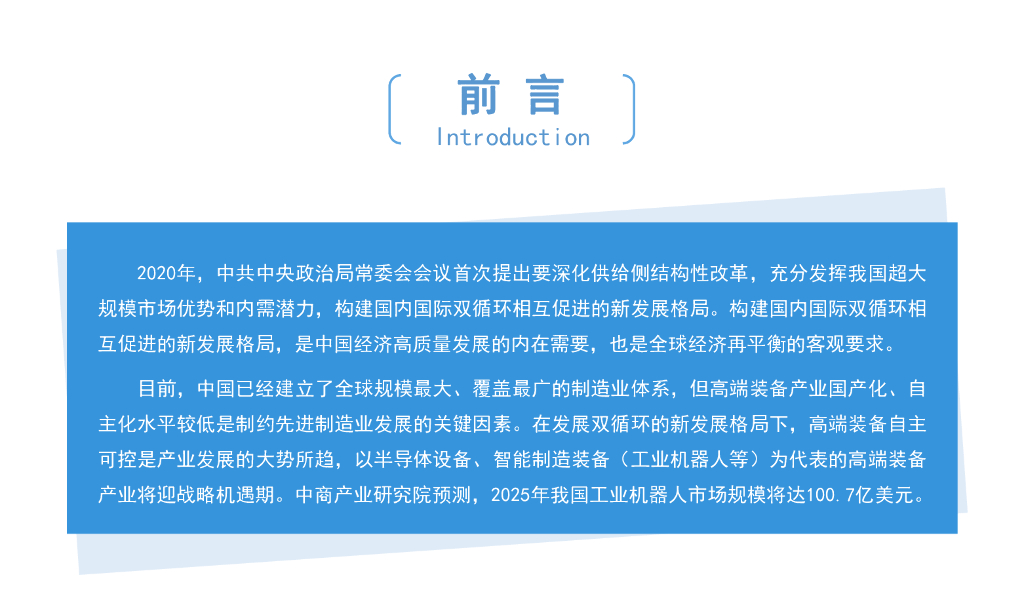 前言
Introduction

2020年，中共中央政治局常委会会议首次提出要深化供给侧结构性改革，充分发挥我国超大规模市场优势和内需潜力，构建国内国际双循环相互促进的新发展格局。构建国内国际双循环相互促进的新发展格局，是中国经济高质量发展的内在需要，也是全球经济再平衡的客观要求。

目前，中国已经建立了全球规模最大、覆盖最广的制造业体系，但高端装备产业国产化、自主化水平较低是制约先进制造业发展的关键因素。在发展双循环的新发展格局下，高端装备自主可控是产业发展的大势所趋，以半导体设备、智能制造装备（工业机器人等）为代表的高端装备产业将迎战略机遇期。中商产业研究院预测，2025年我国工业机器人市场规模将达100.7亿美元。